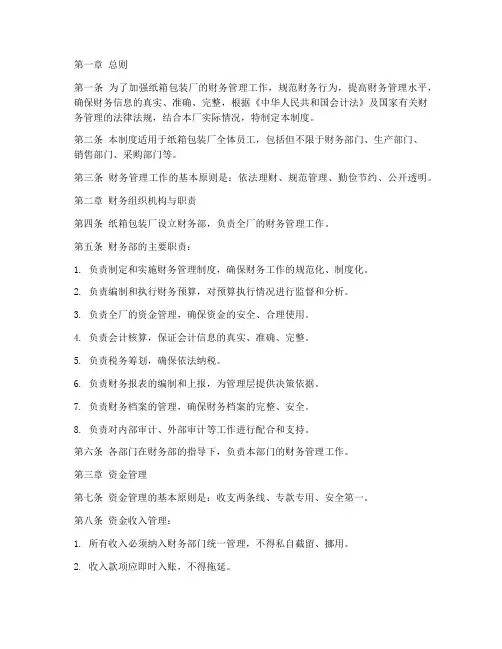 第一章 总则

第一条 为了加强纸箱包装厂的财务管理工作，规范财务行为，提高财务管理水平，确保财务信息的真实、准确、完整，根据《中华人民共和国会计法》及国家有关财务管理的法律法规，结合本厂实际情况，特制定本制度。

第二条 本制度适用于纸箱包装厂全体员工，包括但不限于财务部门、生产部门、销售部门、采购部门等。

第三条 财务管理工作的基本原则是：依法理财、规范管理、勤俭节约、公开透明。

第二章 财务组织机构与职责

第四条 纸箱包装厂设立财务部，负责全厂的财务管理工作。

第五条 财务部的主要职责：

1. 负责制定和实施财务管理制度，确保财务工作的规范化、制度化。

2. 负责编制和执行财务预算，对预算执行情况进行监督和分析。

3. 负责全厂的资金管理，确保资金的安全、合理使用。

4. 负责会计核算，保证会计信息的真实、准确、完整。

5. 负责税务筹划，确保依法纳税。

6. 负责财务报表的编制和上报，为管理层提供决策依据。

7. 负责财务档案的管理，确保财务档案的完整、安全。

8. 负责对内部审计、外部审计等工作进行配合和支持。

第六条 各部门在财务部的指导下，负责本部门的财务管理工作。

第三章 资金管理

第七条 资金管理的基本原则是：收支两条线、专款专用、安全第一。

第八条 资金收入管理：

1. 所有收入必须纳入财务部门统一管理，不得私自截留、挪用。

2. 收入款项应即时入账，不得拖延。